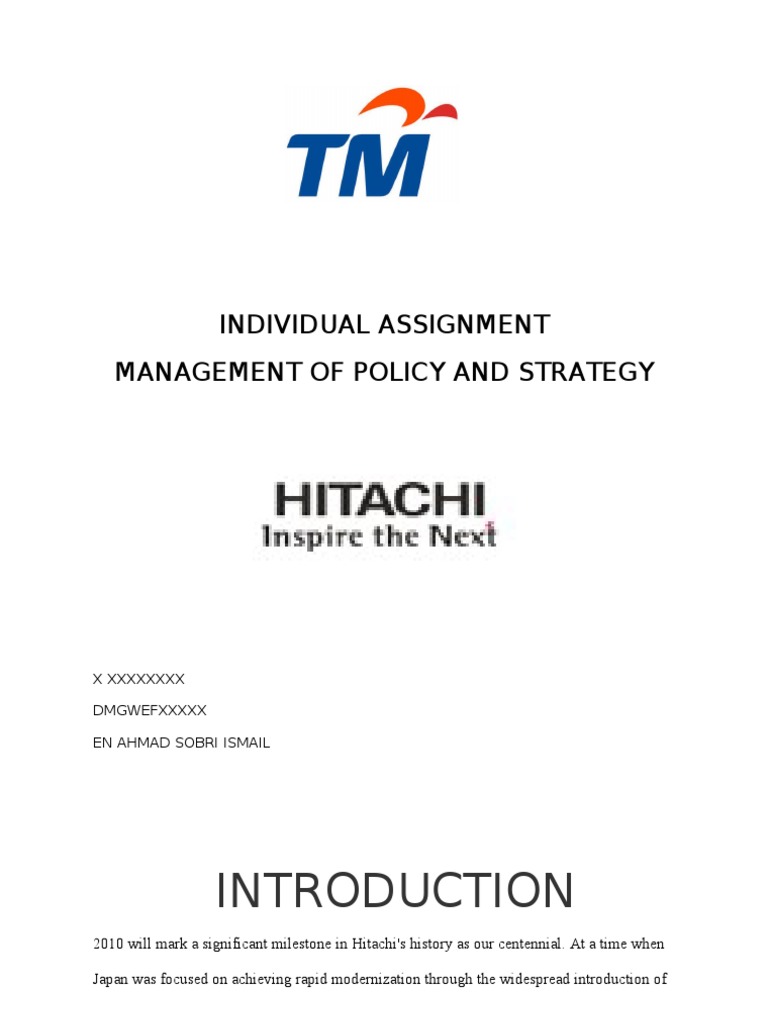 TM

INDIVIDUAL ASSIGNMENT
MANAGEMENT OF POLICY AND STRATEGY

HITACHI
Inspire the Next

X XXXXXXXX
DMGWEFXXXXX
EN AHMAD SOBRI ISMAIL

INTRODUCTION

2010 will mark a significant milestone in Hitachi's history as our centennial. At a time when Japan was focused on achieving rapid modernization through the widespread introduction of